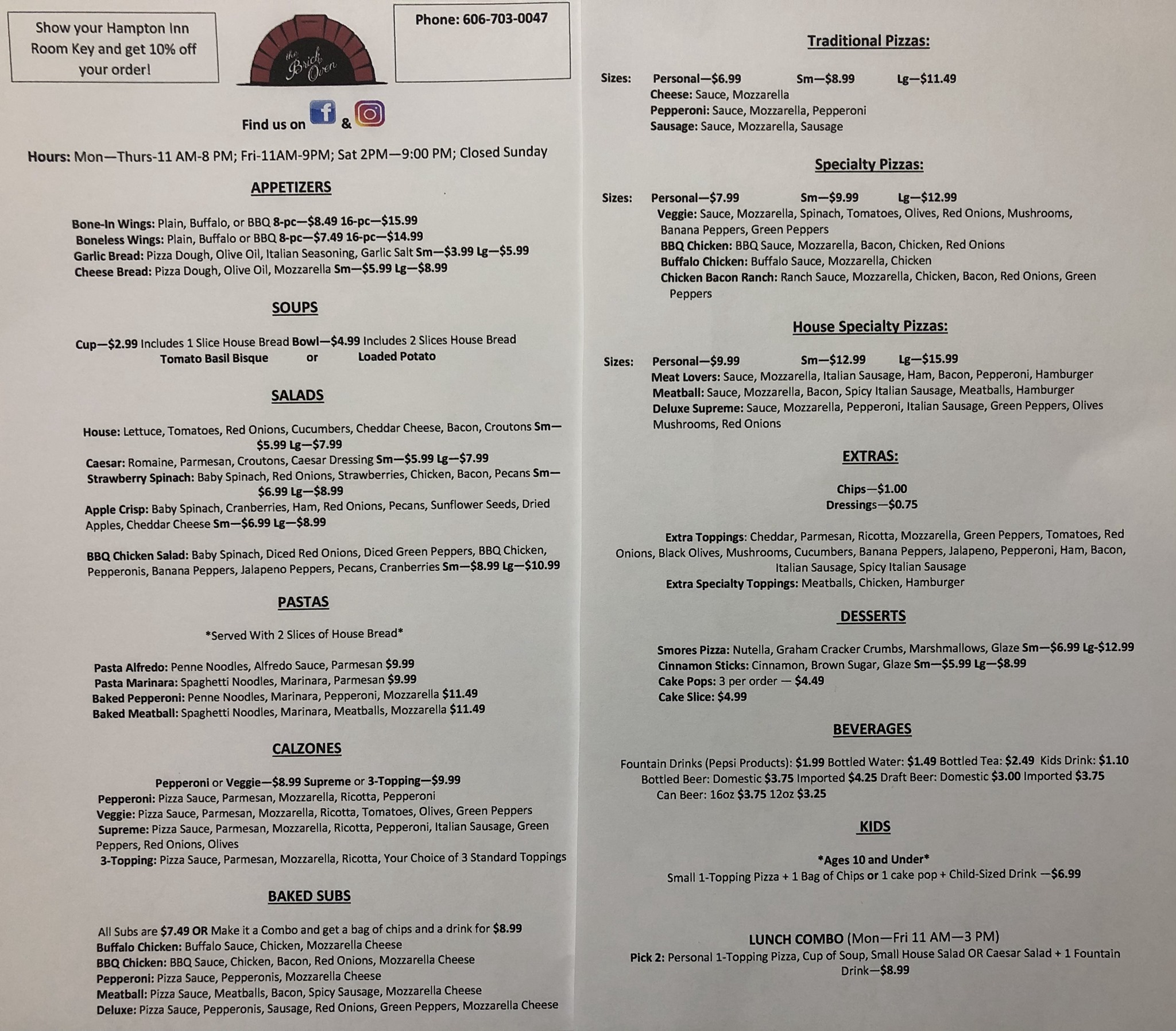 Show your Hampton Inn Room Key and get 10% off your order!

the Brick Oven

Phone: 606-703-0047

Find us on &

Hours: Mon—Thurs-11 AM-8 PM; Fri-11AM-9PM; Sat 2PM—9:00 PM; Closed Sunday

APPETIZERS

Bone-In Wings: Plain, Buffalo, or BBQ 8-pc—$8.49 16-pc—$15.99
Boneless Wings: Plain, Buffalo or BBQ 8-pc—$7.49 16-pc—$14.99
Garlic Bread: Pizza Dough, Olive Oil, Italian Seasoning, Garlic Salt Sm—$3.99 Lg—$5.99
Cheese Bread: Pizza Dough, Olive Oil, Mozzarella Sm—$5.99 Lg—$8.99

SOUPS

Cup—$2.99 Includes 1 Slice House Bread Bowl—$4.99 Includes 2 Slices House Bread
Tomato Basil Bisque or Loaded Potato

SALADS

House: Lettuce, Tomatoes, Red Onions, Cucumbers, Cheddar Cheese, Bacon, Croutons Sm—$5.99 Lg—$7.99
Caesar: Romaine, Parmesan, Croutons, Caesar Dressing Sm—$5.99 Lg—$7.99
Strawberry Spinach: Baby Spinach, Red Onions, Strawberries, Chicken, Bacon, Pecans Sm—$6.99 Lg—$8.99
Apple Crisp: Baby Spinach, Cranberries, Ham, Red Onions, Pecans, Sunflower Seeds, Dried Apples, Cheddar Cheese Sm—$6.99 Lg—$8.99

BBQ Chicken Salad: Baby Spinach, Diced Red Onions, Diced Green Peppers, BBQ Chicken, Pepperonis, Banana Peppers, Jalapeno Peppers, Pecans, Cranberries Sm—$8.99 Lg—$10.99

PASTAS

*Served With 2 Slices of House Bread*

Pasta Alfredo: Penne Noodles, Alfredo Sauce, Parmesan $9.99
Pasta Marinara: Spaghetti Noodles, Marinara, Parmesan $9.99
Baked Pepperoni: Penne Noodles, Marinara, Pepperoni, Mozzarella $11.49
Baked Meatball: Spaghetti Noodles, Marinara, Meatballs, Mozzarella $11.49

CALZONES

Pepperoni or Veggie—$8.99 Supreme or 3-Topping—$9.99
Pepperoni: Pizza Sauce, Parmesan, Mozzarella, Ricotta, Pepperoni
Veggie: Pizza Sauce, Parmesan, Mozzarella, Ricotta, Tomatoes, Olives, Green Peppers
Supreme: Pizza Sauce, Parmesan, Mozzarella, Ricotta, Pepperoni, Italian Sausage, Green Peppers, Red Onions, Olives
3-Topping: Pizza Sauce, Parmesan, Mozzarella, Ricotta, Your Choice of 3 Standard Toppings

BAKED SUBS

All Subs are $7.49 OR Make it a Combo and get a bag of chips and a drink for $8.99
Buffalo Chicken: Buffalo Sauce, Chicken, Mozzarella Cheese
BBQ Chicken: BBQ Sauce, Chicken, Bacon, Red Onions, Mozzarella Cheese
Pepperoni: Pizza Sauce, Pepperonis, Mozzarella Cheese
Meatball: Pizza Sauce, Meatballs, Bacon, Spicy Sausage, Mozzarella Cheese
Deluxe: Pizza Sauce, Pepperonis, Sausage, Red Onions, Green Peppers, Mozzarella Cheese

Traditional Pizzas:

Sizes: Personal—$6.99 Sm—$8.99 Lg—$11.49
Cheese: Sauce, Mozzarella
Pepperoni: Sauce, Mozzarella, Pepperoni
Sausage: Sauce, Mozzarella, Sausage

Specialty Pizzas:

Sizes: Personal—$7.99 Sm—$9.99 Lg—$12.99
Veggie: Sauce, Mozzarella, Spinach, Tomatoes, Olives, Red Onions, Mushrooms, Banana Peppers, Green Peppers
BBQ Chicken: BBQ Sauce, Mozzarella, Bacon, Chicken, Red Onions
Buffalo Chicken: Buffalo Sauce, Mozzarella, Chicken
Chicken Bacon Ranch: Ranch Sauce, Mozzarella, Chicken, Bacon, Red Onions, Green Peppers

House Specialty Pizzas:

Sizes: Personal—$9.99 Sm—$12.99 Lg—$15.99
Meat Lovers: Sauce, Mozzarella, Italian Sausage, Ham, Bacon, Pepperoni, Hamburger
Meatball: Sauce, Mozzarella, Bacon, Spicy Italian Sausage, Meatballs, Hamburger
Deluxe Supreme: Sauce, Mozzarella, Pepperoni, Italian Sausage, Green Peppers, Olives Mushrooms, Red Onions

EXTRAS:

Chips—$1.00
Dressings—$0.75

Extra Toppings: Cheddar, Parmesan, Ricotta, Mozzarella, Green Peppers, Tomatoes, Red Onions, Black Olives, Mushrooms, Cucumbers, Banana Peppers, Jalapeno, Pepperoni, Ham, Bacon, Italian Sausage, Spicy Italian Sausage
Extra Specialty Toppings: Meatballs, Chicken, Hamburger

DESSERTS

Smores Pizza: Nutella, Graham Cracker Crumbs, Marshmallows, Glaze Sm—$6.99 Lg-$12.99
Cinnamon Sticks: Cinnamon, Brown Sugar, Glaze Sm—$5.99 Lg—$8.99
Cake Pops: 3 per order — $4.49
Cake Slice: $4.99

BEVERAGES

Fountain Drinks (Pepsi Products): $1.99 Bottled Water: $1.49 Bottled Tea: $2.49 Kids Drink: $1.10
Bottled Beer: Domestic $3.75 Imported $4.25 Draft Beer: Domestic $3.00 Imported $3.75
Can Beer: 16oz $3.75 12oz $3.25

KIDS

*Ages 10 and Under*
Small 1-Topping Pizza + 1 Bag of Chips or 1 cake pop + Child-Sized Drink —$6.99

LUNCH COMBO (Mon—Fri 11 AM—3 PM)
Pick 2: Personal 1-Topping Pizza, Cup of Soup, Small House Salad OR Caesar Salad + 1 Fountain Drink—$8.99